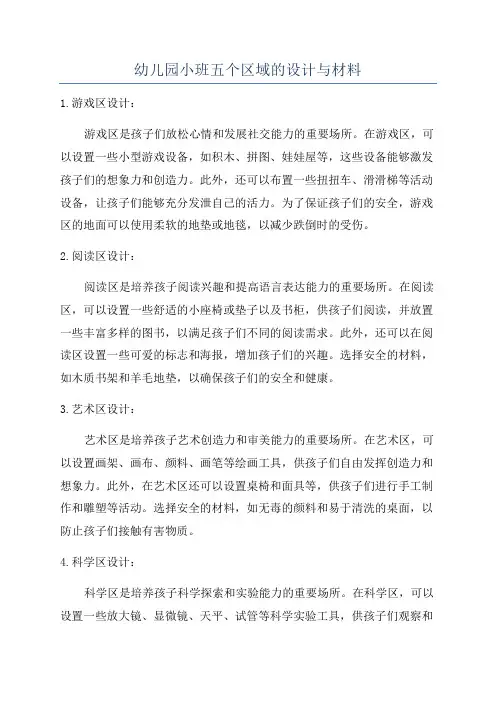 幼儿园小班五个区域的设计与材料

1.游戏区设计：

游戏区是孩子们放松心情和发展社交能力的重要场所。在游戏区，可以设置一些小型游戏设备，如积木、拼图、娃娃屋等，这些设备能够激发孩子们的想象力和创造力。此外，还可以布置一些扭扭车、滑滑梯等活动设备，让孩子们能够充分发泄自己的活力。为了保证孩子们的安全，游戏区的地面可以使用柔软的地垫或地毯，以减少跌倒时的受伤。

2.阅读区设计：

阅读区是培养孩子阅读兴趣和提高语言表达能力的重要场所。在阅读区，可以设置一些舒适的小座椅或垫子以及书柜，供孩子们阅读，并放置一些丰富多样的图书，以满足孩子们不同的阅读需求。此外，还可以在阅读区设置一些可爱的标志和海报，增加孩子们的兴趣。选择安全的材料，如木质书架和羊毛地垫，以确保孩子们的安全和健康。

3.艺术区设计：

艺术区是培养孩子艺术创造力和审美能力的重要场所。在艺术区，可以设置画架、画布、颜料、画笔等绘画工具，供孩子们自由发挥创造力和想象力。此外，在艺术区还可以设置桌椅和面具等，供孩子们进行手工制作和雕塑等活动。选择安全的材料，如无毒的颜料和易于清洗的桌面，以防止孩子们接触有害物质。

4.科学区设计：

科学区是培养孩子科学探索和实验能力的重要场所。在科学区，可以设置一些放大镜、显微镜、天平、试管等科学实验工具，供孩子们观察和